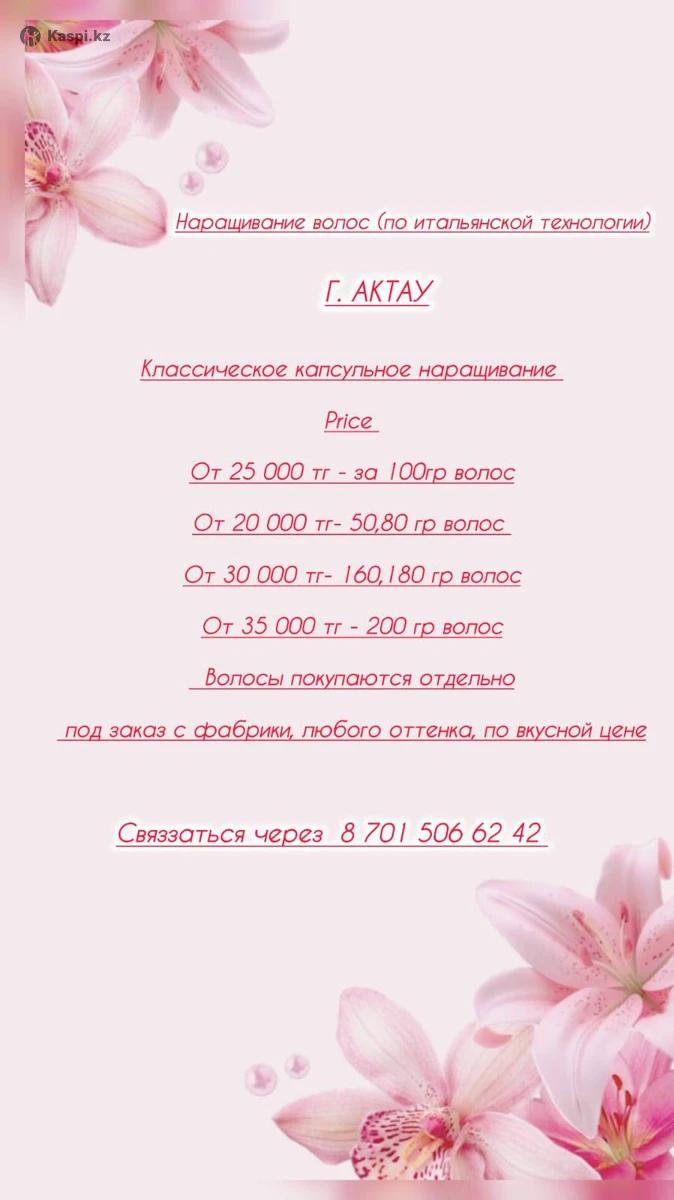 Kaspi.kz

Наращивание волос (по итальянской технологии)

Г. АКТАУ

Классическое капсульное наращивание

Price

От 25 000 тг - за 100гр волос

От 20 000 тг- 50,80 гр волос

От 30 000 тг- 160,180 гр волос

От 35 000 тг - 200 гр волос

Волосы покупаются отдельно

под заказ с фабрики, любого оттенка, по вкусной цене

Связзаться через 8 701 506 62 42